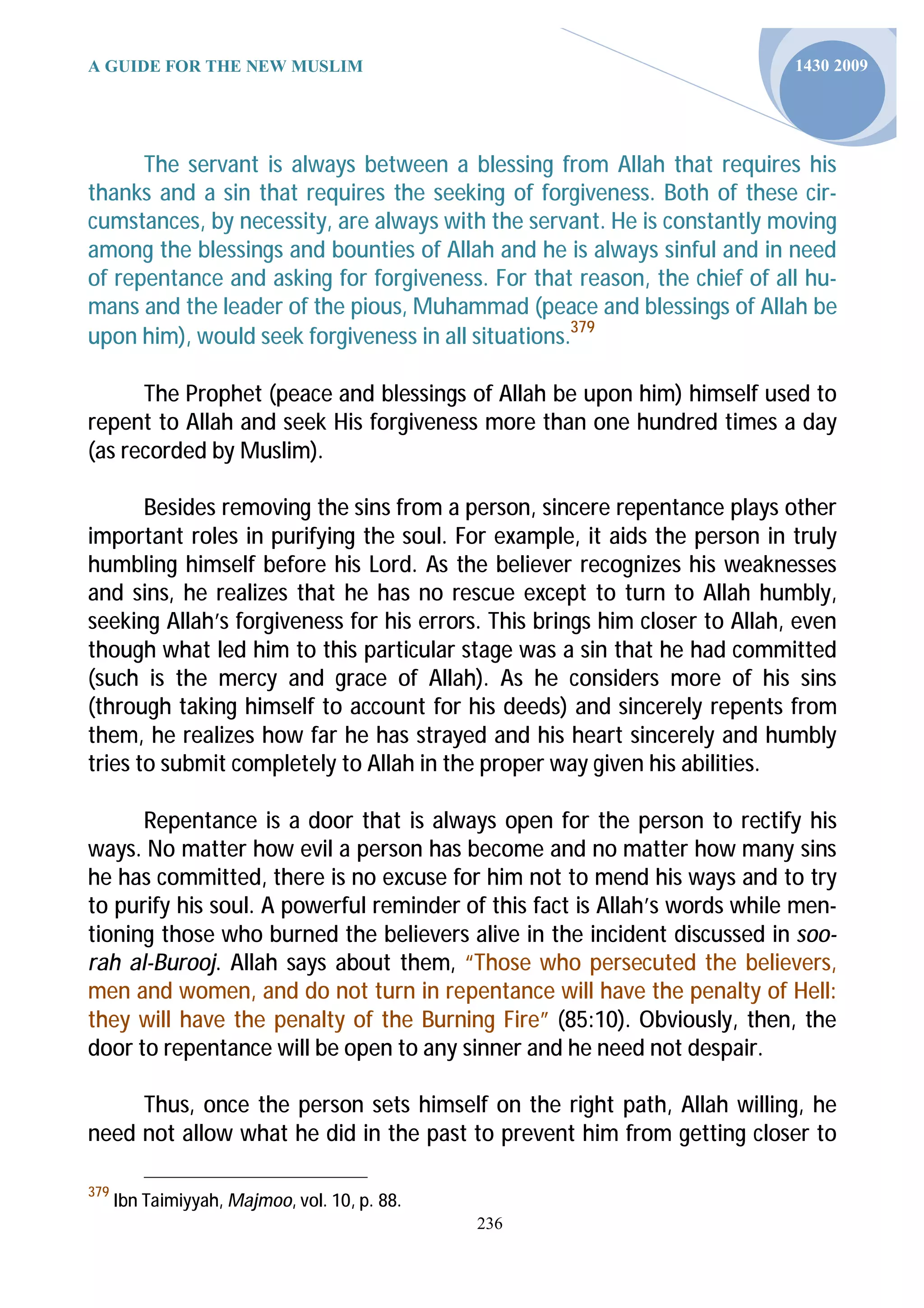 A GUIDE FOR THE NEW MUSLIM

1430 2009

The servant is always between a blessing from Allah that requires his thanks and a sin that requires the seeking of forgiveness. Both of these circumstances, by necessity, are always with the servant. He is constantly moving among the blessings and bounties of Allah and he is always sinful and in need of repentance and asking for forgiveness. For that reason, the chief of all humans and the leader of the pious, Muhammad (peace and blessings of Allah be upon him), would seek forgiveness in all situations.$^{379}$

The Prophet (peace and blessings of Allah be upon him) himself used to repent to Allah and seek His forgiveness more than one hundred times a day (as recorded by Muslim).

Besides removing the sins from a person, sincere repentance plays other important roles in purifying the soul. For example, it aids the person in truly humbling himself before his Lord. As the believer recognizes his weaknesses and sins, he realizes that he has no rescue except to turn to Allah humbly, seeking Allah's forgiveness for his errors. This brings him closer to Allah, even though what led him to this particular stage was a sin that he had committed (such is the mercy and grace of Allah). As he considers more of his sins (through taking himself to account for his deeds) and sincerely repents from them, he realizes how far he has strayed and his heart sincerely and humbly tries to submit completely to Allah in the proper way given his abilities.

Repentance is a door that is always open for the person to rectify his ways. No matter how evil a person has become and no matter how many sins he has committed, there is no excuse for him not to mend his ways and to try to purify his soul. A powerful reminder of this fact is Allah's words while mentioning those who burned the believers alive in the incident discussed in soorah al-Burooj. Allah says about them, "Those who persecuted the believers, men and women, and do not turn in repentance will have the penalty of Hell: they will have the penalty of the Burning Fire" (85:10). Obviously, then, the door to repentance will be open to any sinner and he need not despair.

Thus, once the person sets himself on the right path, Allah willing, he need not allow what he did in the past to prevent him from getting closer to

$^{379}$ Ibn Taimiyyah, Majmoo, vol. 10, p. 88.

236